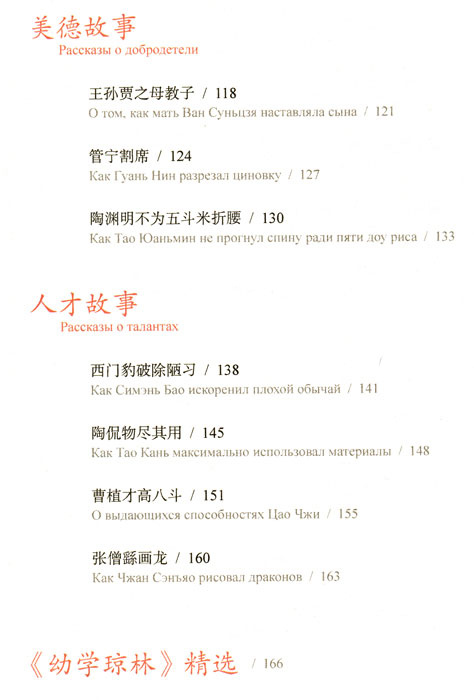 美德故事
Рассказы о добродетели

王孙贾之母教子 / 118
О том, как мать Ван Суньцзя наставляла сына / 121

管宁割席 / 124
Как Гуань Нин разрезал циновку / 127

陶渊明不为五斗米折腰 / 130
Как Тао Юаньмин не прогнул спину ради пяти доу риса / 133

人才故事
Рассказы о талантах

西门豹破除陋习 / 138
Как Симэнь Бао искоренил плохой обычай / 141

陶侃物尽其用 / 145
Как Тао Кань максимально использовал материалы / 148

曹植才高八斗 / 151
О выдающихся способностях Цао Чжи / 155

张僧繇画龙 / 160
Как Чжан Сэнъяо рисовал драконов / 163

《幼学琼林》精选 / 166